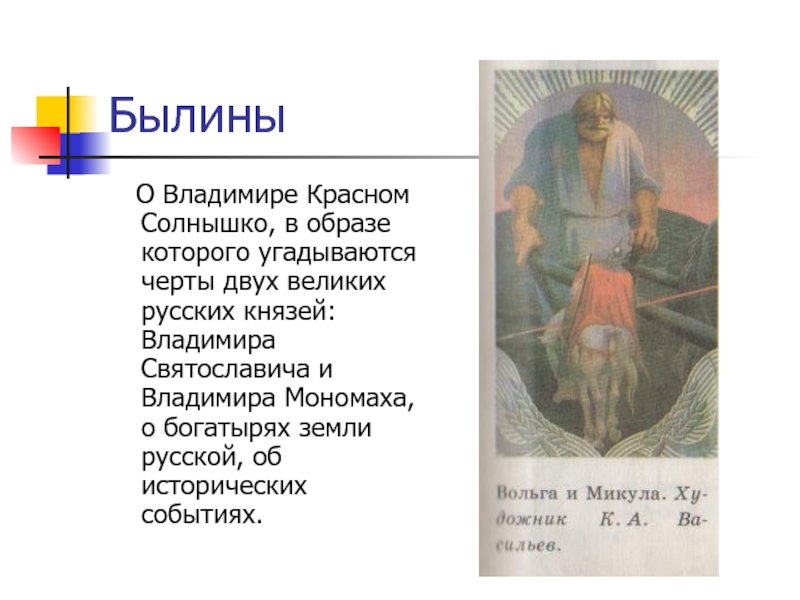 Былины

О Владимире Красном Солнышко, в образе которого угадываются черты двух великих русских князей: Владимира Святославича и Владимира Мономаха, о богатырях земли русской, об исторических событиях.

Вольга и Микула. Художник К. А. Васильев.